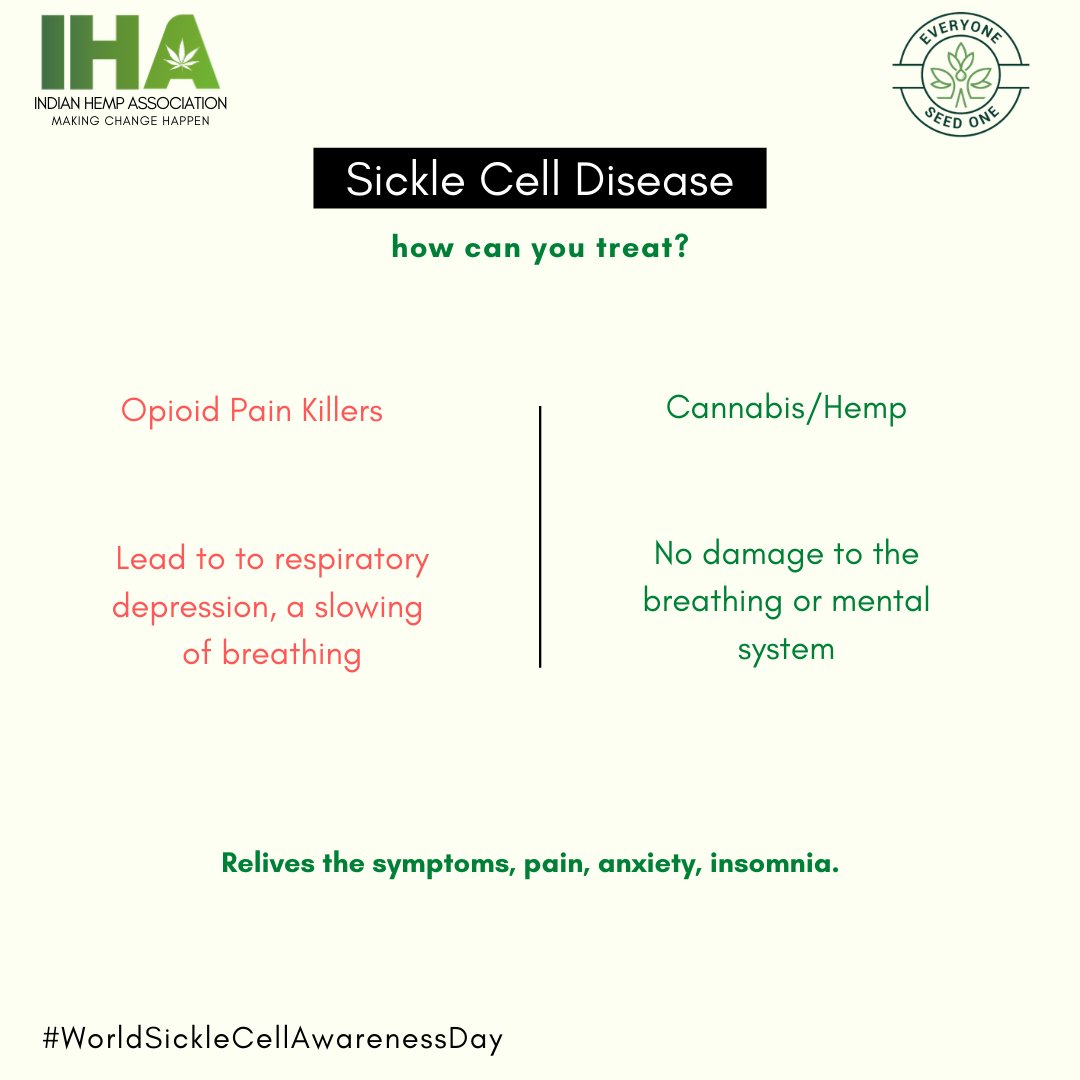 IHA
INDIAN HEMP ASSOCIATION
MAKING CHANGE HAPPEN

EVERYONE
SEED ONE

Sickle Cell Disease

how can you treat?

Opioid Pain Killers

Lead to to respiratory depression, a slowing of breathing

Cannabis/Hemp

No damage to the breathing or mental system

Relives the symptoms, pain, anxiety, insomnia.

#WorldSickleCellAwarenessDay